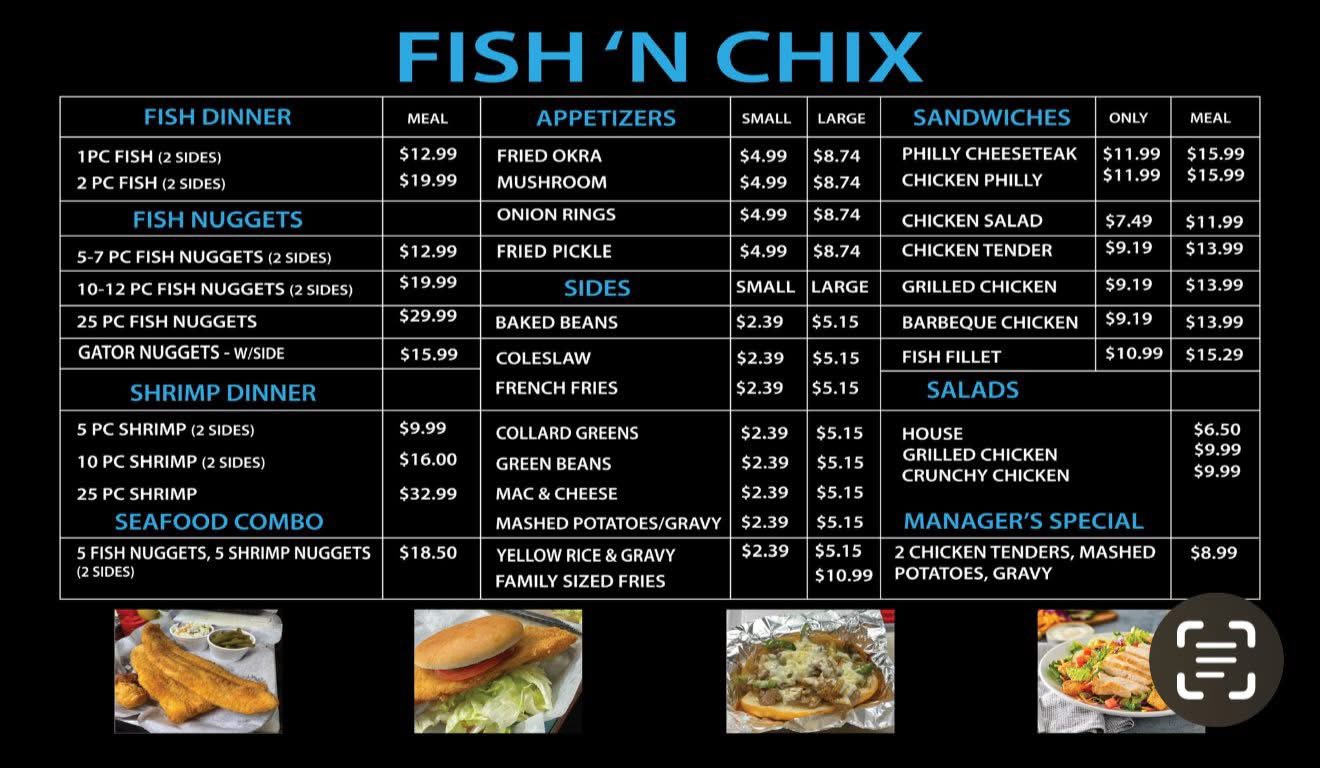 FISH 'N CHIX

FISH DINNER MEAL
1PC FISH (2 SIDES) $12.99
2 PC FISH (2 SIDES) $19.99

FISH NUGGETS
5-7 PC FISH NUGGETS (2 SIDES) $12.99
10-12 PC FISH NUGGETS (2 SIDES) $19.99
25 PC FISH NUGGETS $29.99
GATOR NUGGETS - W/SIDE $15.99

SHRIMP DINNER
5 PC SHRIMP (2 SIDES) $9.99
10 PC SHRIMP (2 SIDES) $16.00
25 PC SHRIMP $32.99

SEAFOOD COMBO
5 FISH NUGGETS, 5 SHRIMP NUGGETS (2 SIDES) $18.50

APPETIZERS SMALL LARGE
FRIED OKRA $4.99 $8.74
MUSHROOM $4.99 $8.74
ONION RINGS $4.99 $8.74
FRIED PICKLE $4.99 $8.74

SIDES SMALL LARGE
BAKED BEANS $2.39 $5.15
COLESLAW $2.39 $5.15
FRENCH FRIES $2.39 $5.15
COLLARD GREENS $2.39 $5.15
GREEN BEANS $2.39 $5.15
MAC & CHEESE $2.39 $5.15
MASHED POTATOES/GRAVY $2.39 $5.15
YELLOW RICE & GRAVY $2.39 $5.15
FAMILY SIZED FRIES $10.99

SANDWICHES ONLY MEAL
PHILLY CHEESETEAK $11.99 $15.99
CHICKEN PHILLY $11.99 $15.99
CHICKEN SALAD $7.49 $11.99
CHICKEN TENDER $9.19 $13.99
GRILLED CHICKEN $9.19 $13.99
BARBEQUE CHICKEN $9.19 $13.99
FISH FILLET $10.99 $15.29

SALADS
HOUSE $6.50
GRILLED CHICKEN $9.99
CRUNCHY CHICKEN $9.99

MANAGER'S SPECIAL
2 CHICKEN TENDERS, MASHED POTATOES, GRAVY $8.99